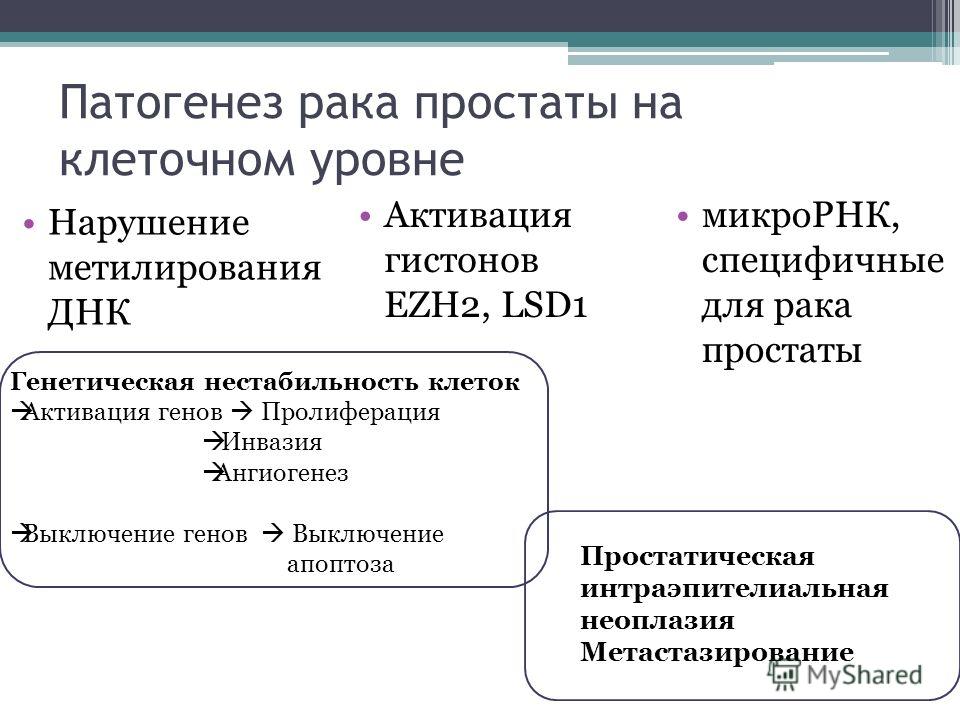 Патогенез рака простаты на клеточном уровне

• Нарушение метилирования ДНК

• Активация гистонов EZH2, LSD1

• микроРНК, специфичные для рака простаты

Генетическая нестабильность клеток
→Активация генов → Пролиферация
→Инвазия
→Ангиогенез

→Выключение генов → Выключение апоптоза

Простатическая интраэпителиальная неоплазия
Метастазирование

MyShared